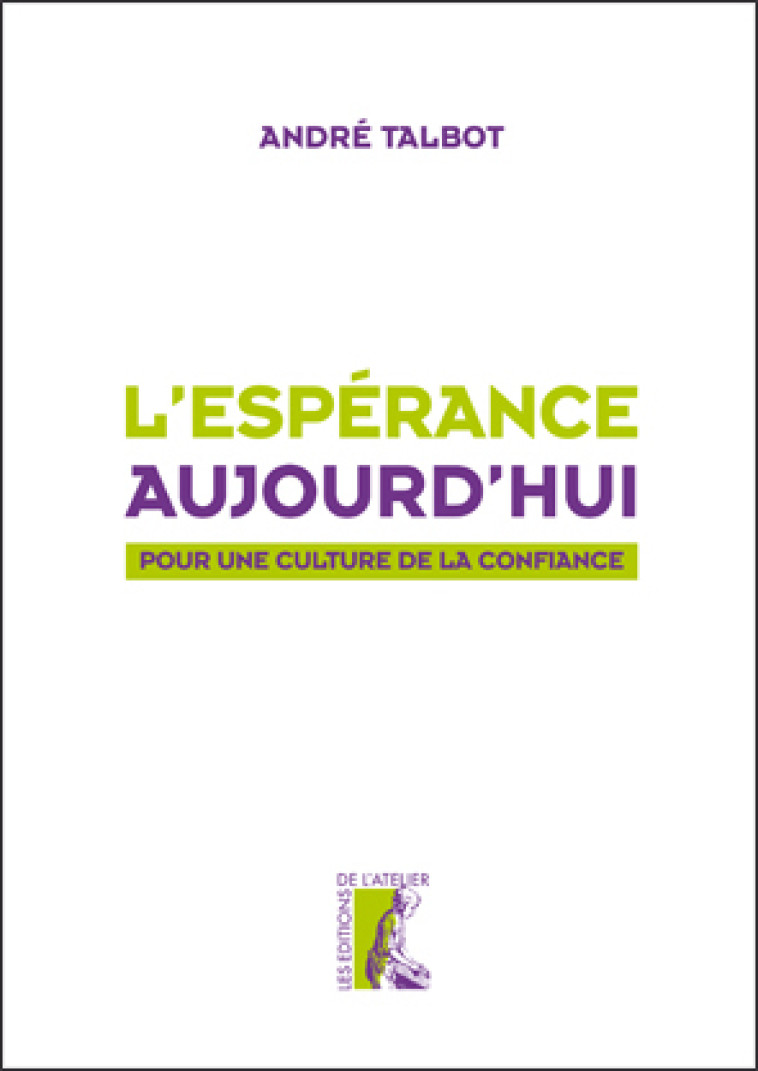 ANDRÉ TALBOT

L'ESPÉRANCE AUJOURD'HUI

POUR UNE CULTURE DE LA CONFIANCE

LES ÉDITIONS DE L'ATELIER